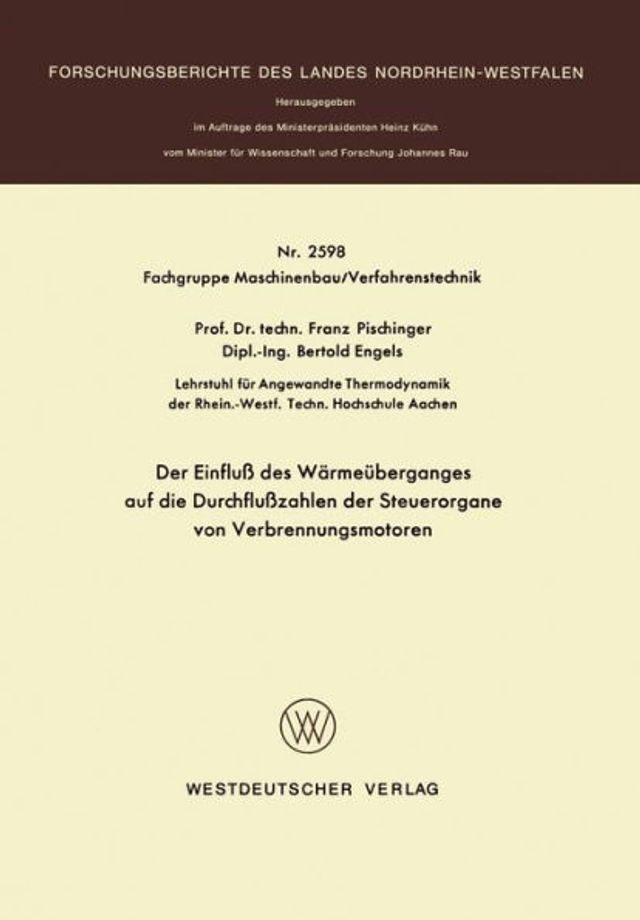 FORSCHUNGSBERICHTE DES LANDES NORDRHEIN-WESTFALEN

Herausgegeben

im Auftrage des Ministerpräsidenten Heinz Kühn

vom Minister für Wissenschaft und Forschung Johannes Rau

Nr. 2598

Fachgruppe Maschinenbau/Verfahrenstechnik

Prof. Dr. techn. Franz Pischinger
Dipl.-Ing. Bertold Engels

Lehrstuhl für Angewandte Thermodynamik
der Rhein.-Westf. Techn. Hochschule Aachen

Der Einfluß des Wärmeüberganges auf die Durchflußzahlen der Steuerorgane von Verbrennungsmotoren

WESTDEUTSCHER VERLAG